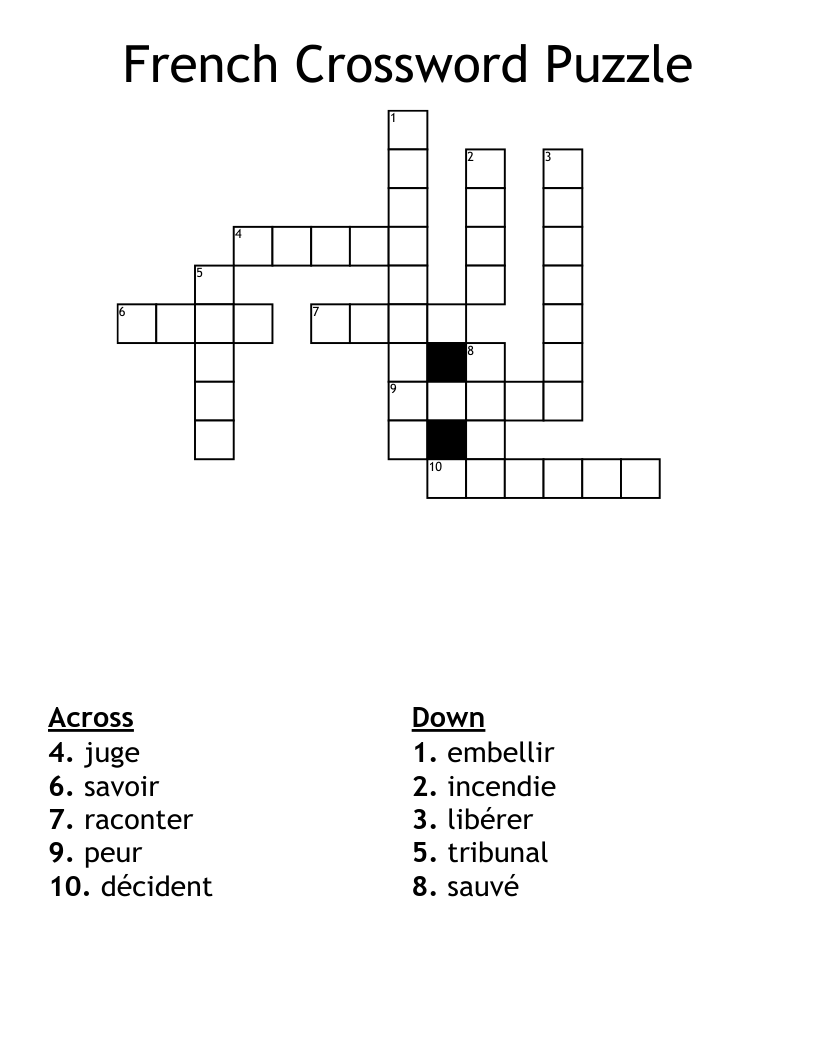 French Crossword Puzzle

1
2
3
4
5
6
7
8
9
10

Across
4. juge
6. savoir
7. raconter
9. peur
10. décident

Down
1. embellir
2. incendie
3. libérer
5. tribunal
8. sauvé